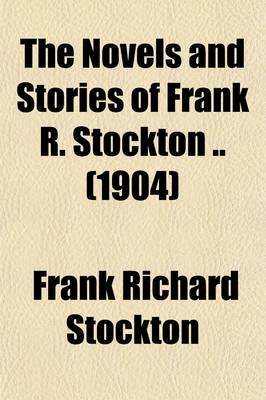 The Novels and Stories of Frank R. Stockton .. (1904)

Frank Richard Stockton